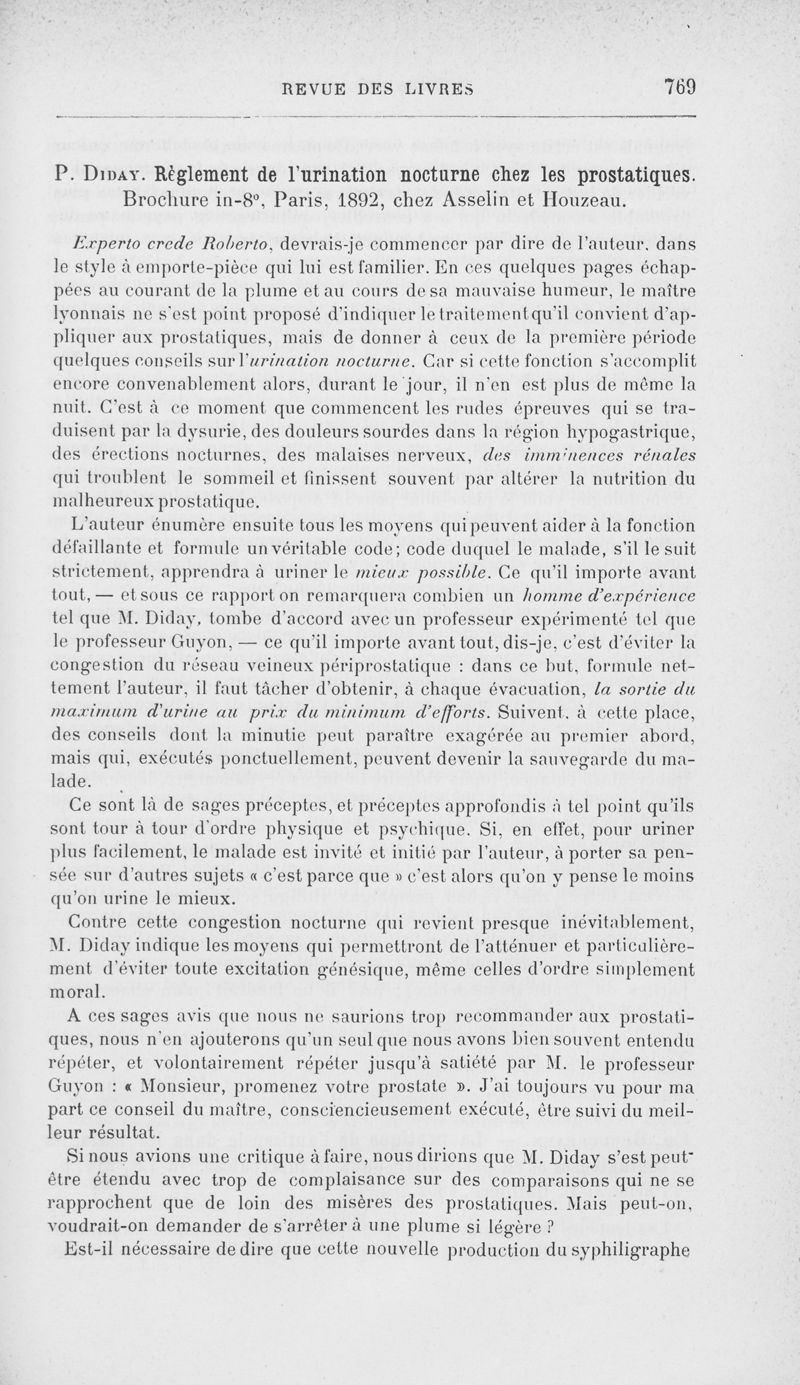 REVUE DES LIVRES 769

P. Diday. Règlement de l'urination nocturne chez les prostatiques. Brochure in-8°, Paris, 1892, chez Asselin et Houzeau.

Experto crede Roberto, devrais-je commencer par dire de l'auteur, dans le style à emporte-pièce qui lui est familier. En ces quelques pages échappées au courant de la plume et au cours de sa mauvaise humeur, le maître lyonnais ne s'est point proposé d'indiquer le traitement qu'il convient d'appliquer aux prostatiques, mais de donner à ceux de la première période quelques conseils sur l'urination nocturne. Car si cette fonction s'accomplit encore convenablement alors, durant le jour, il n'en est plus de même la nuit. C'est à ce moment que commencent les rudes épreuves qui se traduisent par la dysurie, des douleurs sourdes dans la région hypogastrique, des érections nocturnes, des malaises nerveux, des imminences rénales qui troublent le sommeil et finissent souvent par altérer la nutrition du malheureux prostatique.

L'auteur énumère ensuite tous les moyens qui peuvent aider à la fonction défaillante et formule un véritable code; code duquel le malade, s'il le suit strictement, apprendra à uriner le mieux possible. Ce qu'il importe avant tout, — et sous ce rapport on remarquera combien un homme d'expérience tel que M. Diday, tombe d'accord avec un professeur expérimenté tel que le professeur Guyon, — ce qu'il importe avant tout, dis-je, c'est d'éviter la congestion du réseau veineux périprostatique : dans ce but, formule nettement l'auteur, il faut tâcher d'obtenir, à chaque évacuation, la sortie du maximum d'urine au prix du minimum d'efforts. Suivent, à cette place, des conseils dont la minutie peut paraître exagérée au premier abord, mais qui, exécutés ponctuellement, peuvent devenir la sauvegarde du malade.

Ce sont là de sages préceptes, et préceptes approfondis à tel point qu'ils sont tour à tour d'ordre physique et psychique. Si, en effet, pour uriner plus facilement, le malade est invité et initié par l'auteur, à porter sa pensée sur d'autres sujets « c'est parce que » c'est alors qu'on y pense le moins qu'on urine le mieux.

Contre cette congestion nocturne qui revient presque inévitablement, M. Diday indique les moyens qui permettront de l'atténuer et particulièrement d'éviter toute excitation génésique, même celles d'ordre simplement moral.

A ces sages avis que nous ne saurions trop recommander aux prostatiques, nous n'en ajouterons qu'un seul que nous avons bien souvent entendu répéter, et volontairement répéter jusqu'à satiété par M. le professeur Guyon : « Monsieur, promenez votre prostate ». J'ai toujours vu pour ma part ce conseil du maître, consciencieusement exécuté, être suivi du meilleur résultat.

Si nous avions une critique à faire, nous dirions que M. Diday s'est peut-être étendu avec trop de complaisance sur des comparaisons qui ne se rapprochent que de loin des misères des prostatiques. Mais peut-on, voudrait-on demander de s'arrêter à une plume si légère ?

Est-il nécessaire de dire que cette nouvelle production du syphiligraphe